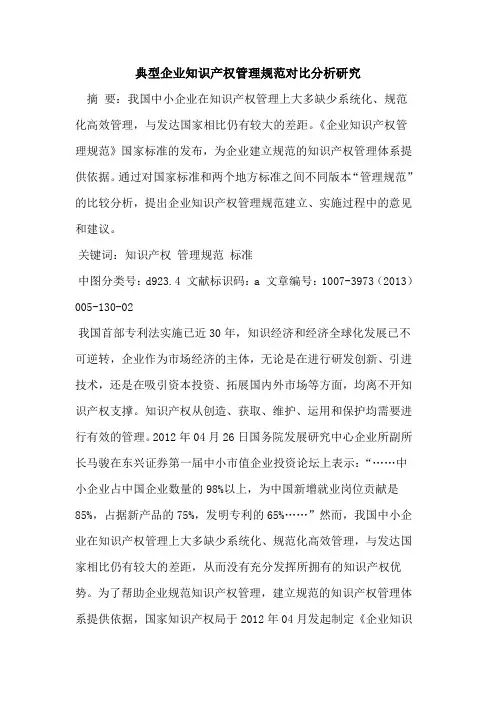 典型企业知识产权管理规范对比分析研究

摘 要：我国中小企业在知识产权管理上大多缺少系统化、规范化高效管理，与发达国家相比仍有较大的差距。《企业知识产权管理规范》国家标准的发布，为企业建立规范的知识产权管理体系提供依据。通过对国家标准和两个地方标准之间不同版本“管理规范”的比较分析，提出企业知识产权管理规范建立、实施过程中的意见和建议。

关键词：知识产权 管理规范 标准

中图分类号：d923.4 文献标识码：a 文章编号：1007-3973（2013）005-130-02

我国首部专利法实施已近30年，知识经济和经济全球化发展已不可逆转，企业作为市场经济的主体，无论是在进行研发创新、引进技术，还是在吸引资本投资、拓展国内外市场等方面，均离不开知识产权支撑。知识产权从创造、获取、维护、运用和保护均需要进行有效的管理。2012年04月26日国务院发展研究中心企业所副所长马骏在东兴证券第一届中小市值企业投资论坛上表示：“……中小企业占中国企业数量的98%以上，为中国新增就业岗位贡献是85%，占据新产品的75%，发明专利的65%……”然而，我国中小企业在知识产权管理上大多缺少系统化、规范化高效管理，与发达国家相比仍有较大的差距，从而没有充分发挥所拥有的知识产权优势。为了帮助企业规范知识产权管理，建立规范的知识产权管理体系提供依据，国家知识产权局于2012年04月发起制定《企业知识